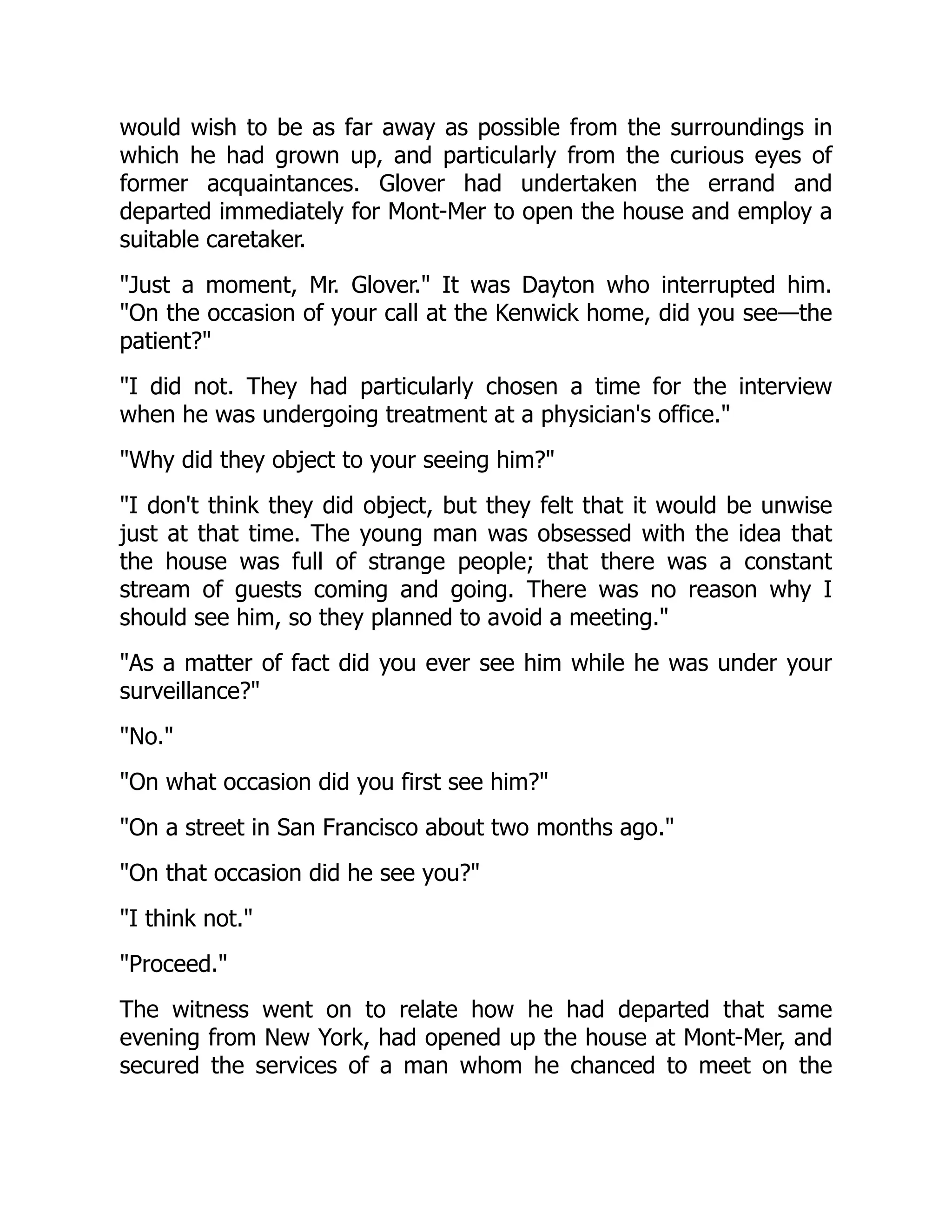 would wish to be as far away as possible from the surroundings in which he had grown up, and particularly from the curious eyes of former acquaintances. Glover had undertaken the errand and departed immediately for Mont-Mer to open the house and employ a suitable caretaker.

"Just a moment, Mr. Glover." It was Dayton who interrupted him. "On the occasion of your call at the Kenwick home, did you see—the patient?"

"I did not. They had particularly chosen a time for the interview when he was undergoing treatment at a physician's office."

"Why did they object to your seeing him?"

"I don't think they did object, but they felt that it would be unwise just at that time. The young man was obsessed with the idea that the house was full of strange people; that there was a constant stream of guests coming and going. There was no reason why I should see him, so they planned to avoid a meeting."

"As a matter of fact did you ever see him while he was under your surveillance?"

"No."

"On what occasion did you first see him?"

"On a street in San Francisco about two months ago."

"On that occasion did he see you?"

"I think not."

"Proceed."

The witness went on to relate how he had departed that same evening from New York, had opened up the house at Mont-Mer, and secured the services of a man whom he chanced to meet on the